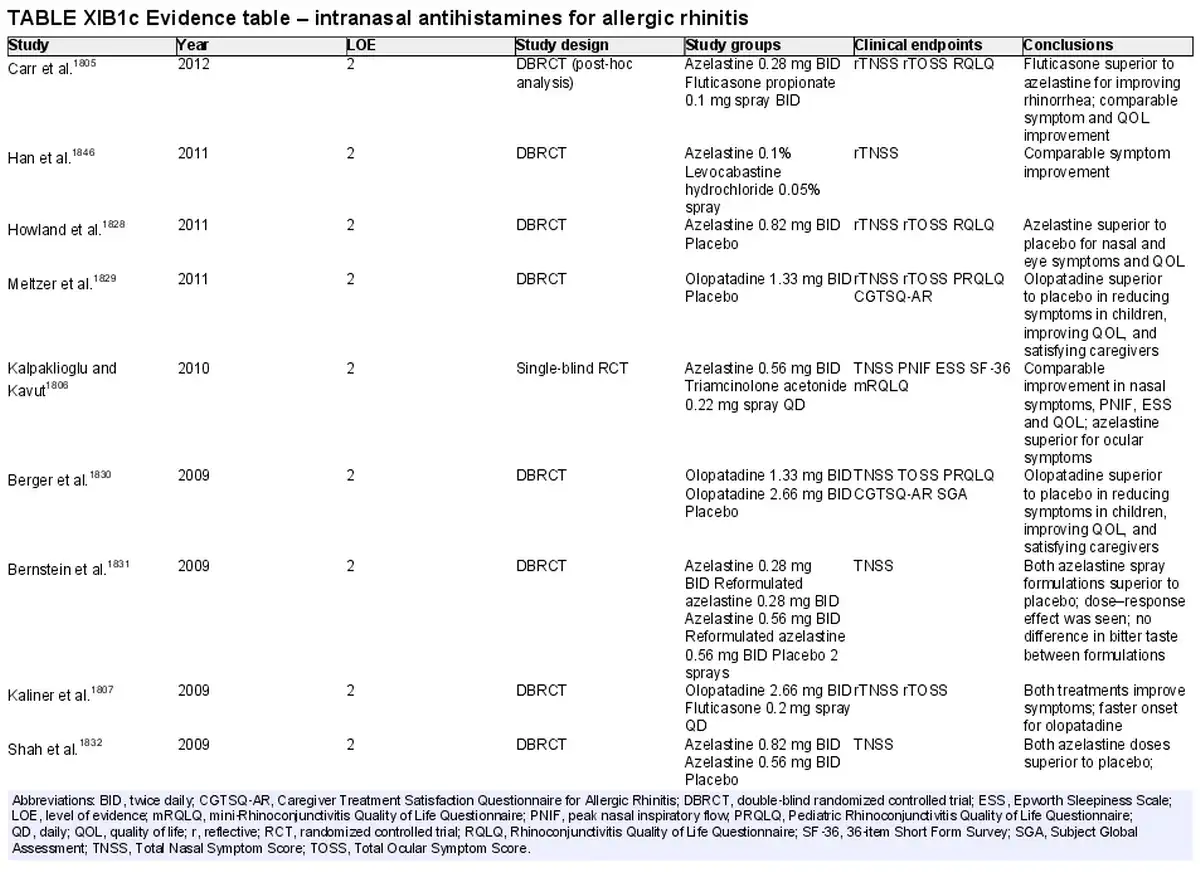 TABLE XIB1c Evidence table – intranasal antihistamines for allergic rhinitis

| Study | Year | LOE | Study design | Study groups | Clinical endpoints | Conclusions |
|---|---|---|---|---|---|---|
| Carr et al.$^{1805}$ | 2012 | 2 | DBRCT (post-hoc analysis) | Azelastine 0.28 mg BID Fluticasone propionate 0.1 mg spray BID | rTNSS rTOSS RQLQ | Fluticasone superior to azelastine for improving rhinorrhea; comparable symptom and QOL improvement |
| Han et al.$^{1846}$ | 2011 | 2 | DBRCT | Azelastine 0.1% Levocabastine hydrochloride 0.05% spray | rTNSS | Comparable symptom improvement |
| Howland et al.$^{1828}$ | 2011 | 2 | DBRCT | Azelastine 0.82 mg BID Placebo | rTNSS rTOSS RQLQ | Azelastine superior to placebo for nasal and eye symptoms and QOL |
| Meltzer et al.$^{1829}$ | 2011 | 2 | DBRCT | Olopatadine 1.33 mg BID Placebo | rTNSS rTOSS PRQLQ CGTSQ-AR | Olopatadine superior to placebo in reducing symptoms in children, improving QOL, and satisfying caregivers |
| Kalpaklioglu and Kavut$^{1806}$ | 2010 | 2 | Single-blind RCT | Azelastine 0.56 mg BID Triamcinolone acetonide 0.22 mg spray QD | TNSS PNIF ESS SF-36 mRQLQ | Comparable improvement in nasal symptoms, PNIF, ESS and QOL; azelastine superior for ocular symptoms |
| Berger et al.$^{1830}$ | 2009 | 2 | DBRCT | Olopatadine 1.33 mg BID Olopatadine 2.66 mg BID Placebo | TNSS TOSS PRQLQ CGTSQ-AR SGA | Olopatadine superior to placebo in reducing symptoms in children, improving QOL, and satisfying caregivers |
| Bernstein et al.$^{1831}$ | 2009 | 2 | DBRCT | Azelastine 0.28 mg BID Reformulated azelastine 0.28 mg BID Azelastine 0.56 mg BID Reformulated azelastine 0.56 mg BID Placebo 2 sprays | TNSS | Both azelastine spray formulations superior to placebo; dose–response effect was seen; no difference in bitter taste between formulations |
| Kaliner et al.$^{1807}$ | 2009 | 2 | DBRCT | Olopatadine 2.66 mg BID Fluticasone 0.2 mg spray QD | rTNSS rTOSS | Both treatments improve symptoms; faster onset for olopatadine |
| Shah et al.$^{1832}$ | 2009 | 2 | DBRCT | Azelastine 0.82 mg BID Azelastine 0.56 mg BID Placebo | TNSS | Both azelastine doses superior to placebo; |

Abbreviations: BID, twice daily; CGTSQ-AR, Caregiver Treatment Satisfaction Questionnaire for Allergic Rhinitis; DBRCT, double-blind randomized controlled trial; ESS, Epworth Sleepiness Scale; LOE, level of evidence; mRQLQ, mini-Rhinoconjunctivitis Quality of Life Questionnaire; PNIF, peak nasal inspiratory flow; PRQLQ, Pediatric Rhinoconjunctivitis Quality of Life Questionnaire; QD, daily; QOL, quality of life; r, reflective; RCT, randomized controlled trial; RQLQ, Rhinoconjunctivitis Quality of Life Questionnaire; SF-36, 36-item Short Form Survey; SGA, Subject Global Assessment; TNSS, Total Nasal Symptom Score; TOSS, Total Ocular Symptom Score.